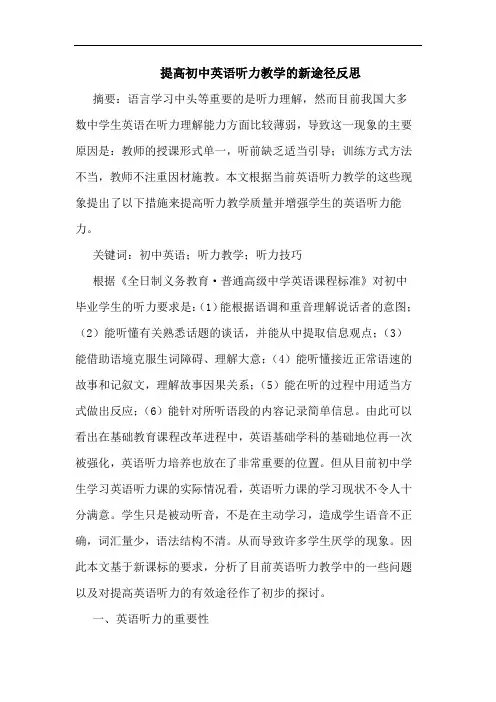 提高初中英语听力教学的新途径反思

摘要：语言学习中头等重要的是听力理解，然而目前我国大多数中学生英语在听力理解能力方面比较薄弱，导致这一现象的主要原因是：教师的授课形式单一，听前缺乏适当引导；训练方式方法不当，教师不注重因材施教。本文根据当前英语听力教学的这些现象提出了以下措施来提高听力教学质量并增强学生的英语听力能力。

关键词：初中英语；听力教学；听力技巧

根据《全日制义务教育·普通高级中学英语课程标准》对初中毕业学生的听力要求是：(1)能根据语调和重音理解说话者的意图；(2)能听懂有关熟悉话题的谈话，并能从中提取信息观点；(3)能借助语境克服生词障碍、理解大意；(4)能听懂接近正常语速的故事和记叙文，理解故事因果关系；(5)能在听的过程中用适当方式做出反应；(6)能针对所听语段的内容记录简单信息。由此可以看出在基础教育课程改革进程中，英语基础学科的基础地位再一次被强化，英语听力培养也放在了非常重要的位置。但从目前初中学生学习英语听力课的实际情况看，英语听力课的学习现状不令人十分满意。学生只是被动听音，不是在主动学习，造成学生语音不正确，词汇量少，语法结构不清。从而导致许多学生厌学的现象。因此本文基于新课标的要求，分析了目前英语听力教学中的一些问题以及对提高英语听力的有效途径作了初步的探讨。

一、英语听力的重要性